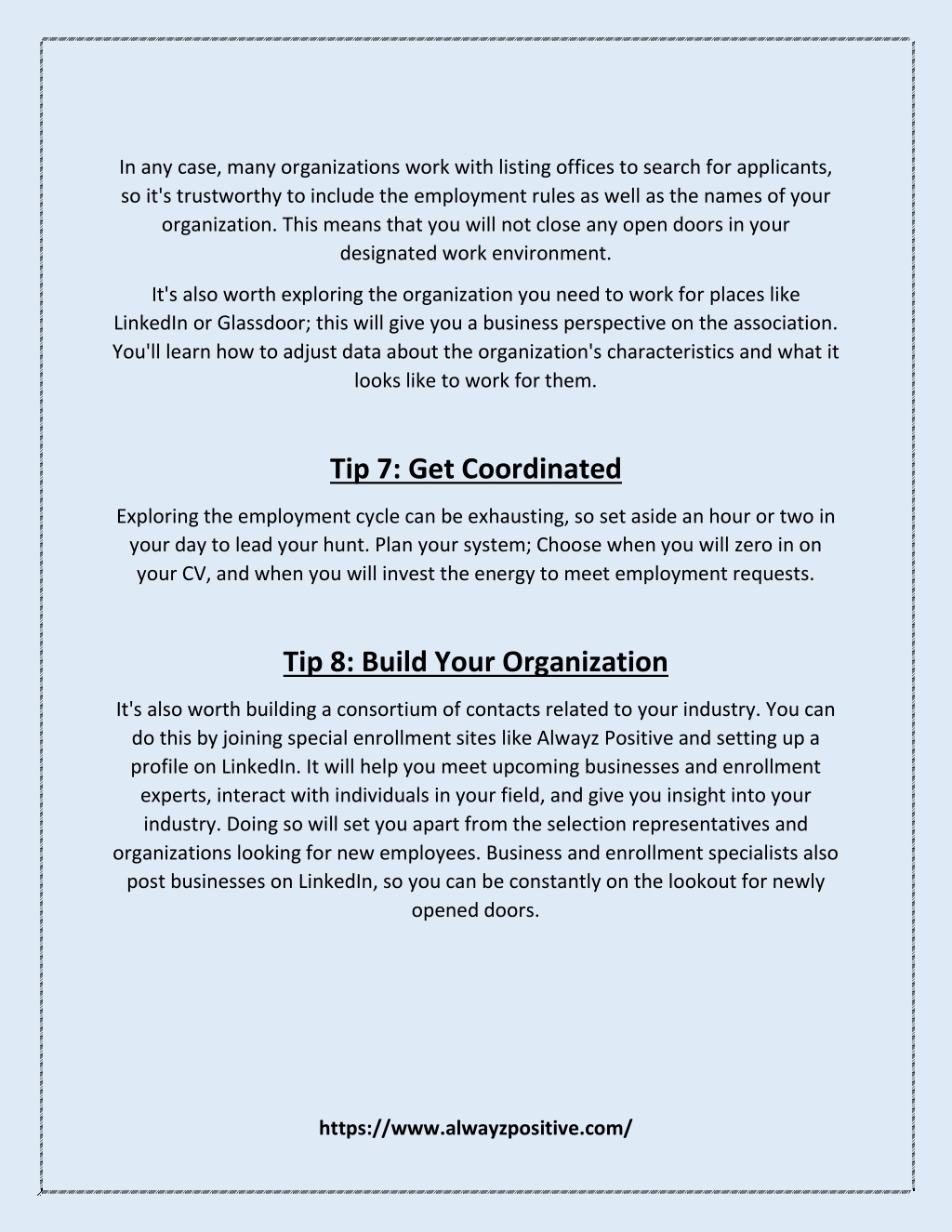 In any case, many organizations work with listing offices to search for applicants, so it's trustworthy to include the employment rules as well as the names of your organization. This means that you will not close any open doors in your designated work environment.

It's also worth exploring the organization you need to work for places like LinkedIn or Glassdoor; this will give you a business perspective on the association. You'll learn how to adjust data about the organization's characteristics and what it looks like to work for them.

Tip 7: Get Coordinated

Exploring the employment cycle can be exhausting, so set aside an hour or two in your day to lead your hunt. Plan your system; Choose when you will zero in on your CV, and when you will invest the energy to meet employment requests.

Tip 8: Build Your Organization

It's also worth building a consortium of contacts related to your industry. You can do this by joining special enrollment sites like Alwayz Positive and setting up a profile on LinkedIn. It will help you meet upcoming businesses and enrollment experts, interact with individuals in your field, and give you insight into your industry. Doing so will set you apart from the selection representatives and organizations looking for new employees. Business and enrollment specialists also post businesses on LinkedIn, so you can be constantly on the lookout for newly opened doors.

https://www.alwayzpositive.com/